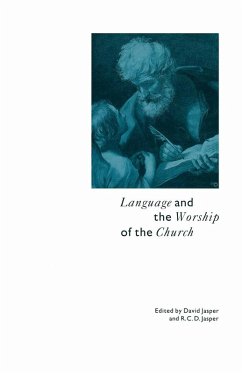 Language and the Worship of the Church

Edited by David Jasper and R. C. D. Jasper